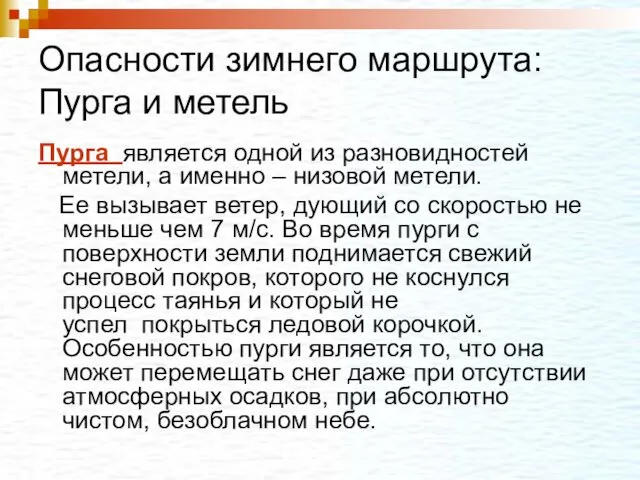 Опасности зимнего маршрута: Пурга и метель

Пурга является одной из разновидностей метели, а именно – низовой метели.

Ее вызывает ветер, дующий со скоростью не меньше чем 7 м/с. Во время пурги с поверхности земли поднимается свежий снеговой покров, которого не коснулся процесс таянья и который не успел покрыться ледовой корочкой. Особенностью пурги является то, что она может перемещать снег даже при отсутствии атмосферных осадков, при абсолютно чистом, безоблачном небе.